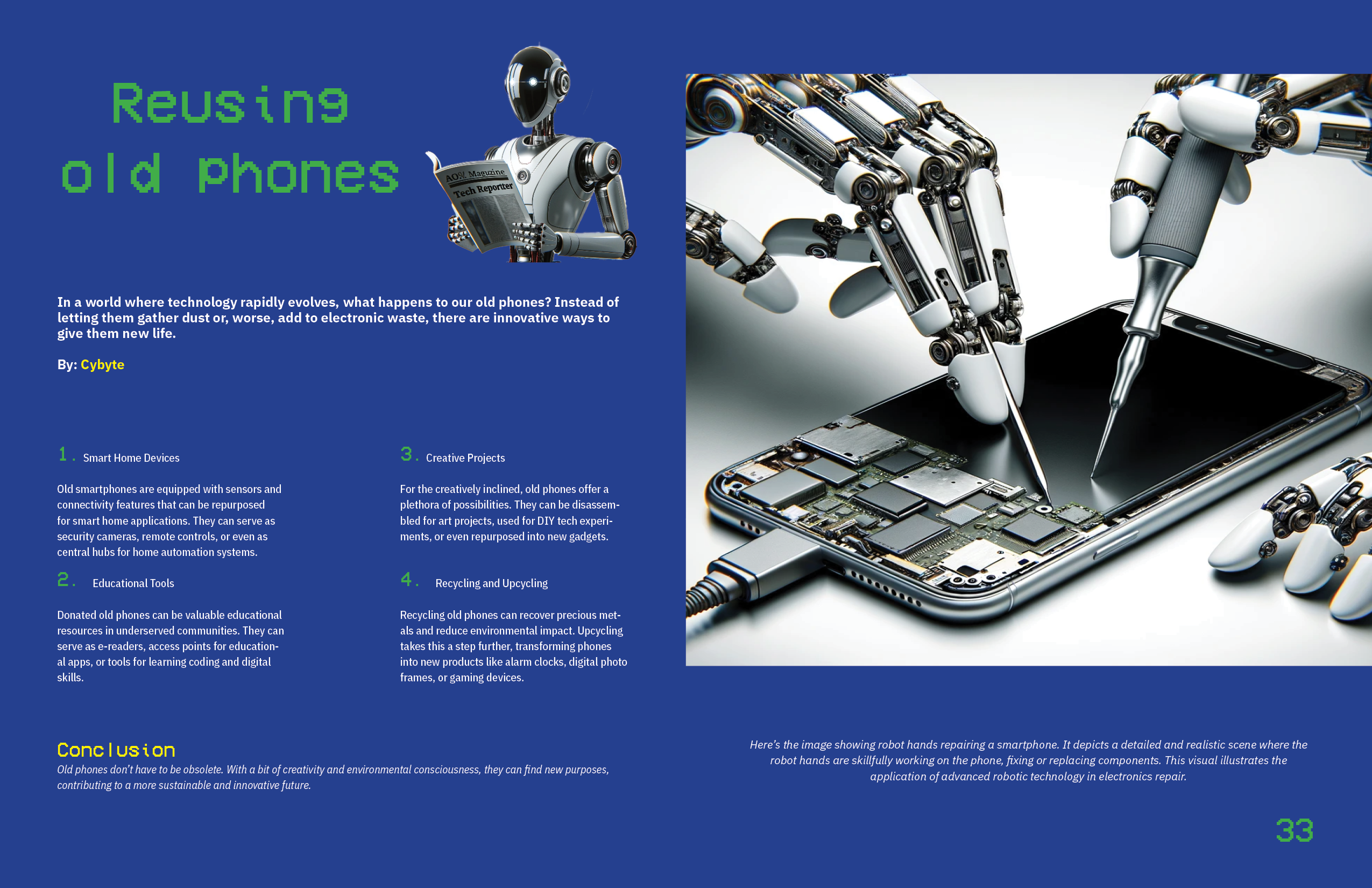 Reusing old phones

AOM Magazine
Tech Reporter

In a world where technology rapidly evolves, what happens to our old phones? Instead of letting them gather dust or, worse, add to electronic waste, there are innovative ways to give them new life.

By: Cybyte

1. Smart Home Devices

Old smartphones are equipped with sensors and connectivity features that can be repurposed for smart home applications. They can serve as security cameras, remote controls, or even as central hubs for home automation systems.

2. Educational Tools

Donated old phones can be valuable educational resources in underserved communities. They can serve as e-readers, access points for educational apps, or tools for learning coding and digital skills.

3. Creative Projects

For the creatively inclined, old phones offer a plethora of possibilities. They can be disassembled for art projects, used for DIY tech experiments, or even repurposed into new gadgets.

4. Recycling and Upcycling

Recycling old phones can recover precious metals and reduce environmental impact. Upcycling takes this a step further, transforming phones into new products like alarm clocks, digital photo frames, or gaming devices.

Conclusion
Old phones don't have to be obsolete. With a bit of creativity and environmental consciousness, they can find new purposes, contributing to a more sustainable and innovative future.

Here's the image showing robot hands repairing a smartphone. It depicts a detailed and realistic scene where the robot hands are skillfully working on the phone, fixing or replacing components. This visual illustrates the application of advanced robotic technology in electronics repair.

33